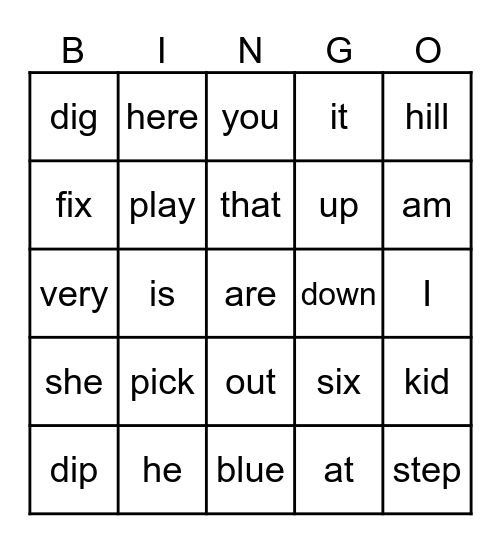 | B | I | N | G | O |
|---|---|---|---|---|
| dig | here | you | it | hill |
| fix | play | that | up | am |
| very | is | are | down | I |
| she | pick | out | six | kid |
| dip | he | blue | at | step |